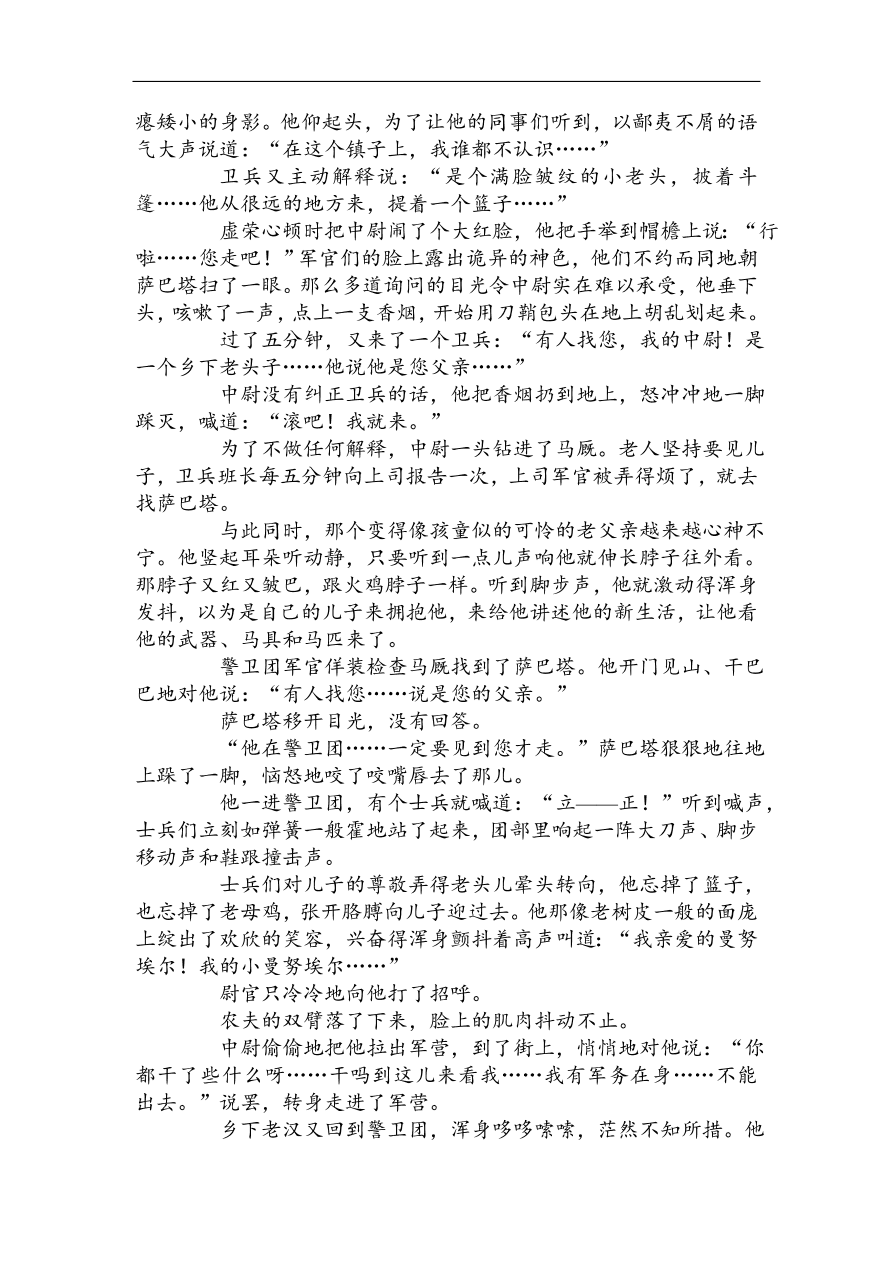 瘪矮小的身影。他仰起头，为了让他的同事们听到，以鄙夷不屑的语气大声说道：“在这个镇子上，我谁都不认识……”

卫兵又主动解释说：“是个满脸皱纹的小老头，披着斗篷……他从很远的地方来，提着一个篮子……”

虚荣心顿时把中尉闹了个大红脸，他把手举到帽檐上说：“行啦……您走吧！”军官们的脸上露出诡异的神色，他们不约而同地朝萨巴塔扫了一眼。那么多道询问的目光令中尉实在难以承受，他垂下头，咳嗽了一声，点上一支香烟，开始用刀鞘包头在地上胡乱划起来。

过了五分钟，又来了一个卫兵：“有人找您，我的中尉！是一个乡下老头子……他说他是您父亲……”

中尉没有纠正卫兵的话，他把香烟扔到地上，怒冲冲地一脚踩灭，喊道：“滚吧！我就来。”

为了不做任何解释，中尉一头钻进了马厩。老人坚持要见儿子，卫兵班长每五分钟向上司报告一次，上司军官被弄得烦了，就去找萨巴塔。

与此同时，那个变得像孩童似的可怜的老父亲越来越心神不宁。他竖起耳朵听动静，只要听到一点儿声响他就伸长脖子往外看。那脖子又红又皱巴，跟火鸡脖子一样。听到脚步声，他就激动得浑身发抖，以为是自己的儿子来拥抱他，来给他讲述他的新生活，让他看他的武器、马具和马匹来了。

警卫团军官佯装检查马厩找到了萨巴塔。他开门见山、干巴巴地对他说：“有人找您……说是您的父亲。”

萨巴塔移开目光，没有回答。

“他在警卫团……一定要见到您才走。”萨巴塔狠狠地往地上跺了一脚，恼怒地咬了咬嘴唇去了那儿。

他一进警卫团，有个士兵就喊道：“立——正！”听到喊声，士兵们立刻如弹簧一般霍地站了起来，团部里响起一阵大刀声、脚步移动声和鞋跟撞击声。

士兵们对儿子的尊敬弄得老头儿晕头转向，他忘掉了篮子，也忘掉了老母鸡，张开胳膊向儿子迎过去。他那像老树皮一般的面庞上绽出了欢欣的笑容，兴奋得浑身颤抖着高声叫道：“我亲爱的曼努埃尔！我的小曼努埃尔……”

尉官只冷冷地向他打了招呼。

农夫的双臂落了下来，脸上的肌肉抖动不止。

中尉偷偷地把他拉出军营，到了街上，悄悄地对他说：“你都干了些什么呀……干吗到这儿来看我……我有军务在身……不能出去。”说罢，转身走进了军营。

乡下老汉又回到警卫团，浑身哆哆嗦嗦，茫然不知所措。他